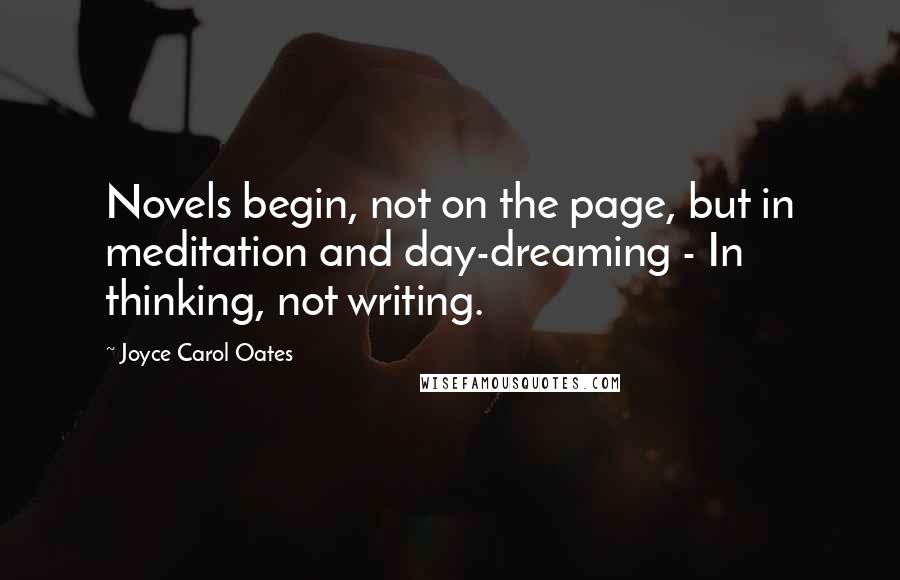 Novels begin, not on the page, but in meditation and day-dreaming - In thinking, not writing.

~ Joyce Carol Oates

WISEFAMOUSQUOTES.COM